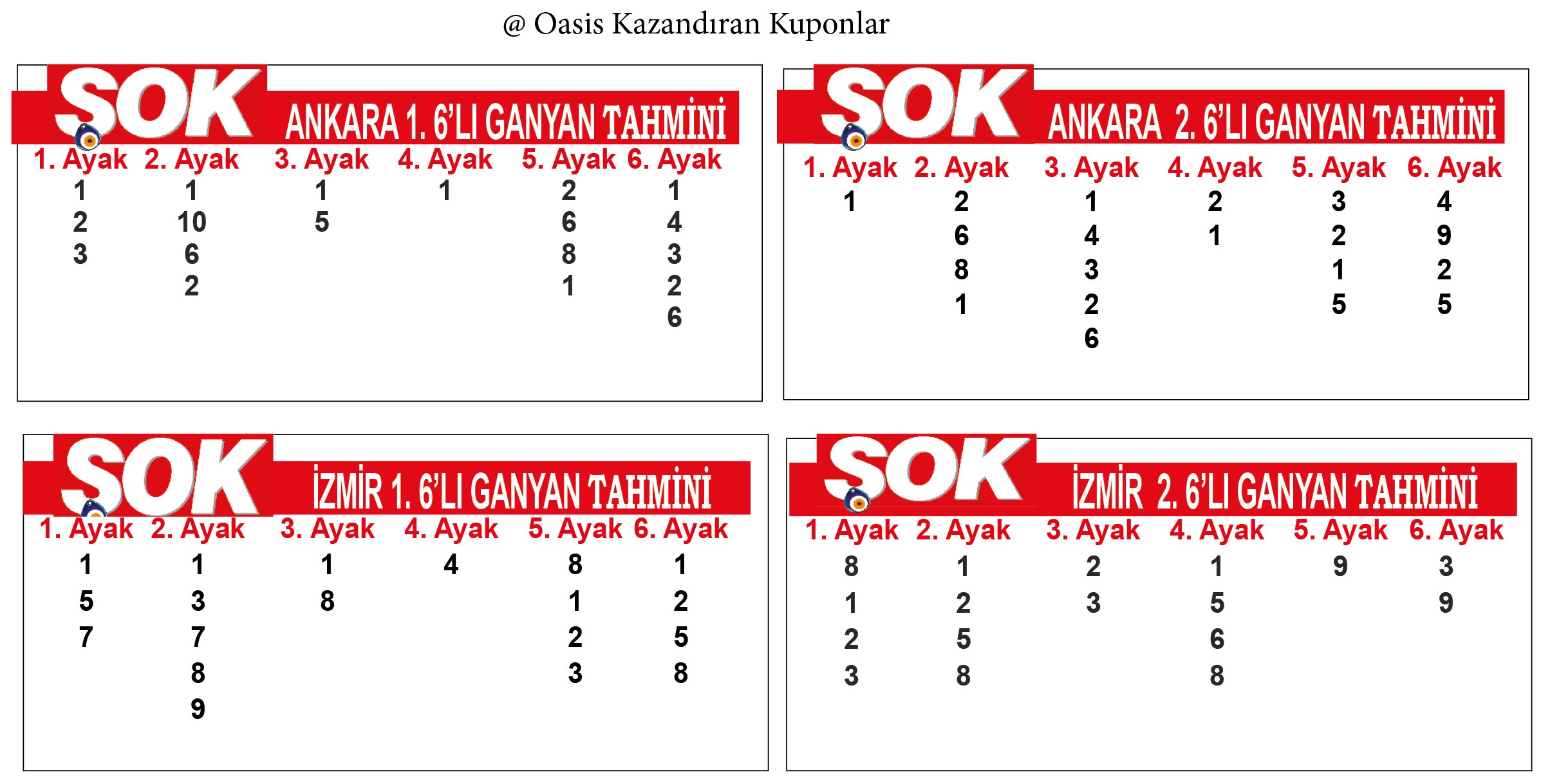 @ Oasis Kazandıran Kuponlar

SOK ANKARA 1. 6'LI GANYAN TAHMİNİ

| 1. Ayak | 2. Ayak | 3. Ayak | 4. Ayak | 5. Ayak | 6. Ayak |
|---|---|---|---|---|---|
| 1 | 1 | 1 | 1 | 2 | 1 |
| 2 | 10 | 5 | | 6 | 4 |
| 3 | 6 | | | 8 | 3 |
| | 2 | | | 1 | 2 |
| | | | | | 6 |

SOK ANKARA 2. 6'LI GANYAN TAHMİNİ

| 1. Ayak | 2. Ayak | 3. Ayak | 4. Ayak | 5. Ayak | 6. Ayak |
|---|---|---|---|---|---|
| 1 | 2 | 1 | 2 | 3 | 4 |
| | 6 | 4 | 1 | 2 | 9 |
| | 8 | 3 | | 1 | 2 |
| | 1 | 2 | | 5 | 5 |
| | | 6 | | | |

SOK İZMİR 1. 6'LI GANYAN TAHMİNİ

| 1. Ayak | 2. Ayak | 3. Ayak | 4. Ayak | 5. Ayak | 6. Ayak |
|---|---|---|---|---|---|
| 1 | 1 | 1 | 4 | 8 | 1 |
| 5 | 3 | 8 | | 1 | 2 |
| 7 | 7 | | | 2 | 5 |
| | 8 | | | 3 | 8 |
| | 9 | | | | |

SOK İZMİR 2. 6'LI GANYAN TAHMİNİ

| 1. Ayak | 2. Ayak | 3. Ayak | 4. Ayak | 5. Ayak | 6. Ayak |
|---|---|---|---|---|---|
| 8 | 1 | 2 | 1 | 9 | 3 |
| 1 | 2 | 3 | 5 | | 9 |
| 2 | 5 | | 6 | | |
| 3 | 8 | | 8 | | |